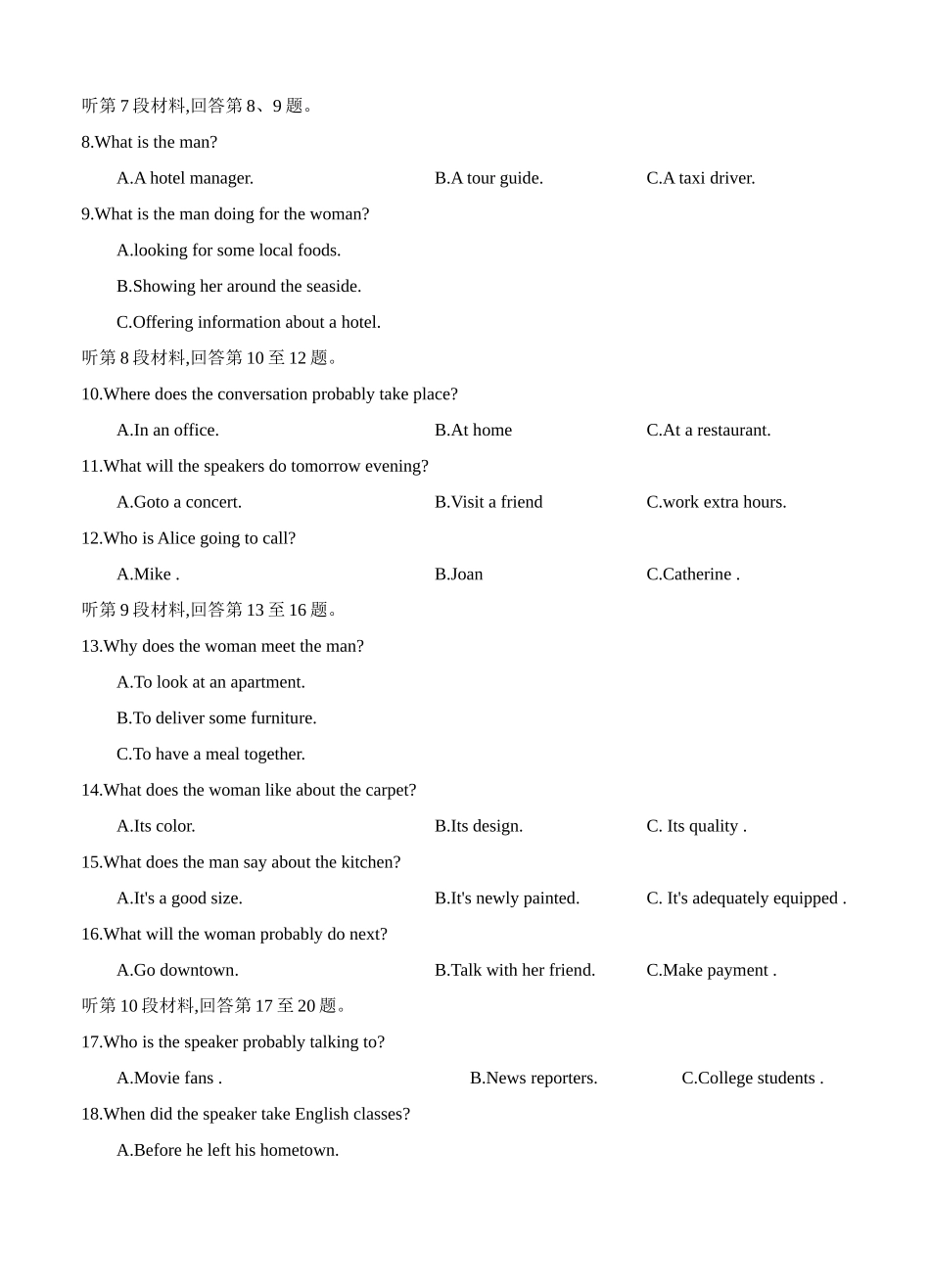 听第 7 段材料,回答第 8、9 题。

8.What is the man?

A.A hotel manager. B.A tour guide. C.A taxi driver.

9.What is the man doing for the woman?

A.looking for some local foods.

B.Showing her around the seaside.

C.Offering information about a hotel.

听第 8 段材料,回答第 10 至 12 题。

10.Where does the conversation probably take place?

A.In an office. B.At home C.At a restaurant.

11.What will the speakers do tomorrow evening?

A.Goto a concert. B.Visit a friend C.work extra hours.

12.Who is Alice going to call?

A.Mike . B.Joan C.Catherine .

听第 9 段材料,回答第 13 至 16 题。

13.Why does the woman meet the man?

A.To look at an apartment.

B.To deliver some furniture.

C.To have a meal together.

14.What does the woman like about the carpet?

A.Its color. B.Its design. C. Its quality .

15.What does the man say about the kitchen?

A.It's a good size. B.It's newly painted. C. It's adequately equipped .

16.What will the woman probably do next?

A.Go downtown. B.Talk with her friend. C.Make payment .

听第 10 段材料,回答第 17 至 20 题。

17.Who is the speaker probably talking to?

A.Movie fans . B.News reporters. C.College students .

18.When did the speaker take English classes?

A.Before he left his hometown.